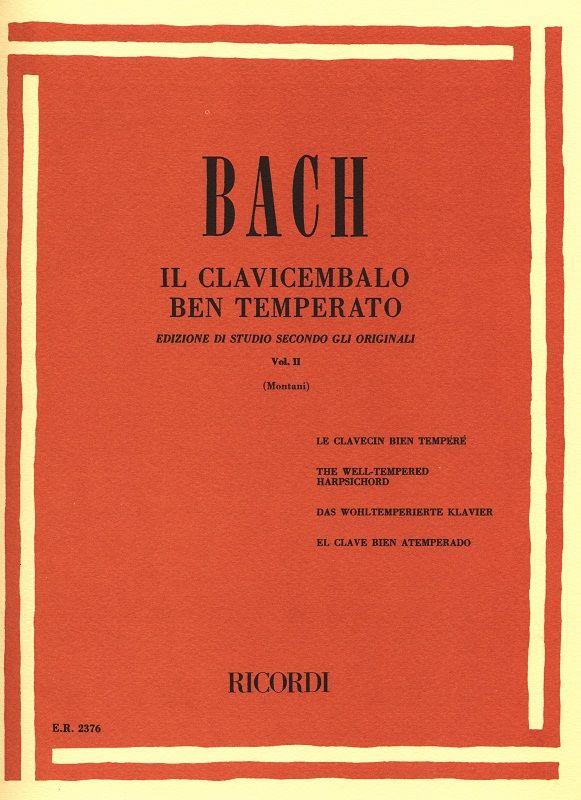 BACH

IL CLAVICEMBALO
BEN TEMPERATO

EDIZIONE DI STUDIO SECONDO GLI ORIGINALI

Vol. II

(Montani)

LE CLAVECIN BIEN TEMPÉRÉ

THE WELL-TEMPERED HARPSICHORD

DAS WOHLTEMPERIERTE KLAVIER

EL CLAVE BIEN ATEMPERADO

RICORDI

E.R. 2376